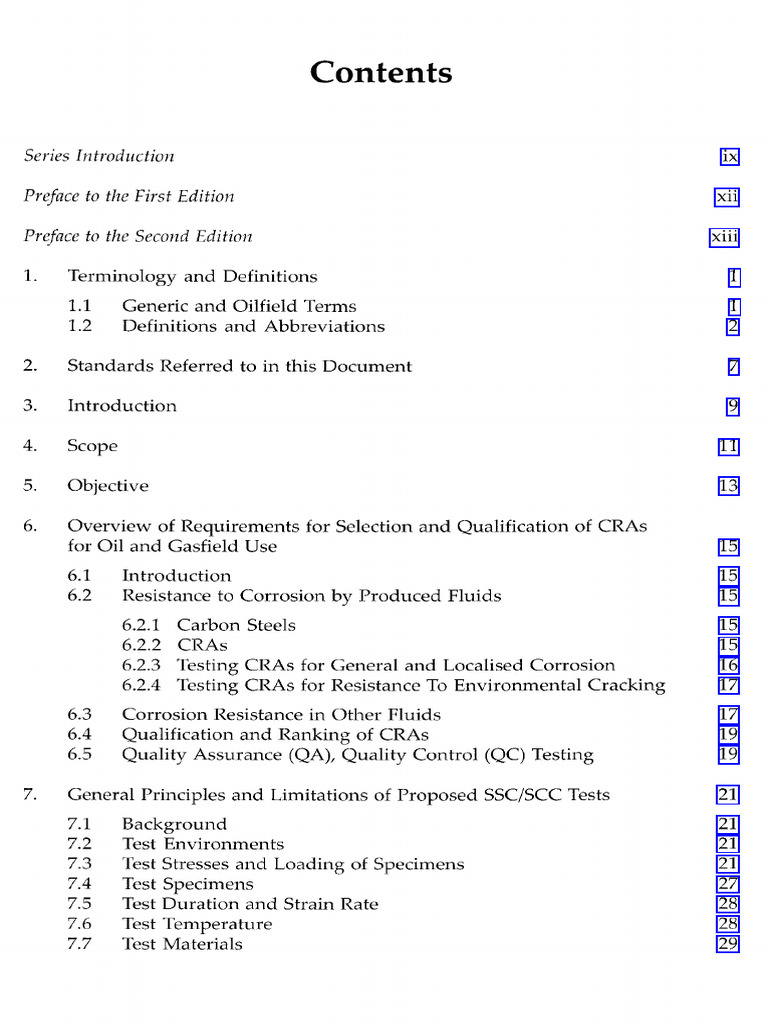 Contents

Series Introduction ix

Preface to the First Edition xii

Preface to the Second Edition xiii

1. Terminology and Definitions 1

1.1 Generic and Oilfield Terms 1
1.2 Definitions and Abbreviations 2

2. Standards Referred to in this Document 7

3. Introduction 9

4. Scope 11

5. Objective 13

6. Overview of Requirements for Selection and Qualification of CRAs for Oil and Gasfield Use 15

6.1 Introduction 15
6.2 Resistance to Corrosion by Produced Fluids 15

6.2.1 Carbon Steels 15
6.2.2 CRAs 15
6.2.3 Testing CRAs for General and Localised Corrosion 16
6.2.4 Testing CRAs for Resistance To Environmental Cracking 17

6.3 Corrosion Resistance in Other Fluids 17
6.4 Qualification and Ranking of CRAs 19
6.5 Quality Assurance (QA), Quality Control (QC) Testing 19

7. General Principles and Limitations of Proposed SSC/SCC Tests 21

7.1 Background 21
7.2 Test Environments 21
7.3 Test Stresses and Loading of Specimens 21
7.4 Test Specimens 27
7.5 Test Duration and Strain Rate 28
7.6 Test Temperature 28
7.7 Test Materials 29